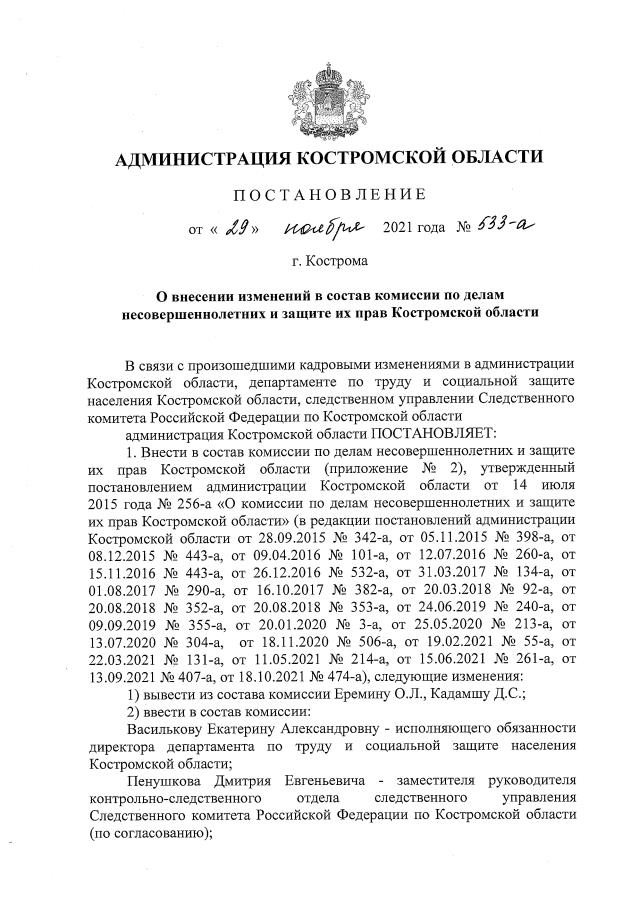 АДМИНИСТРАЦИЯ КОСТРОМСКОЙ ОБЛАСТИ

ПОСТАНОВЛЕНИЕ

от « 29 » ноября 2021 года № 533-а

г. Кострома

О внесении изменений в состав комиссии по делам несовершеннолетних и защите их прав Костромской области

В связи с произошедшими кадровыми изменениями в администрации Костромской области, департаменте по труду и социальной защите населения Костромской области, следственном управлении Следственного комитета Российской Федерации по Костромской области

администрация Костромской области ПОСТАНОВЛЯЕТ:

1. Внести в состав комиссии по делам несовершеннолетних и защите их прав Костромской области (приложение № 2), утвержденный постановлением администрации Костромской области от 14 июля 2015 года № 256-а «О комиссии по делам несовершеннолетних и защите их прав Костромской области» (в редакции постановлений администрации Костромской области от 28.09.2015 № 342-а, от 05.11.2015 № 398-а, от 08.12.2015 № 443-а, от 09.04.2016 № 101-а, от 12.07.2016 № 260-а, от 15.11.2016 № 443-а, от 26.12.2016 № 532-а, от 31.03.2017 № 134-а, от 01.08.2017 № 290-а, от 16.10.2017 № 382-а, от 20.03.2018 № 92-а, от 20.08.2018 № 352-а, от 20.08.2018 № 353-а, от 24.06.2019 № 240-а, от 09.09.2019 № 355-а, от 20.01.2020 № 3-а, от 25.05.2020 № 213-а, от 13.07.2020 № 304-а, от 18.11.2020 № 506-а, от 19.02.2021 № 55-а, от 22.03.2021 № 131-а, от 11.05.2021 № 214-а, от 15.06.2021 № 261-а, от 13.09.2021 № 407-а, от 18.10.2021 № 474-а), следующие изменения:

1) вывести из состава комиссии Еремину О.Л., Кадамшу Д.С.;

2) ввести в состав комиссии:

Василькову Екатерину Александровну - исполняющего обязанности директора департамента по труду и социальной защите населения Костромской области;

Пенушкова Дмитрия Евгеньевича - заместителя руководителя контрольно-следственного отдела следственного управления Следственного комитета Российской Федерации по Костромской области (по согласованию);